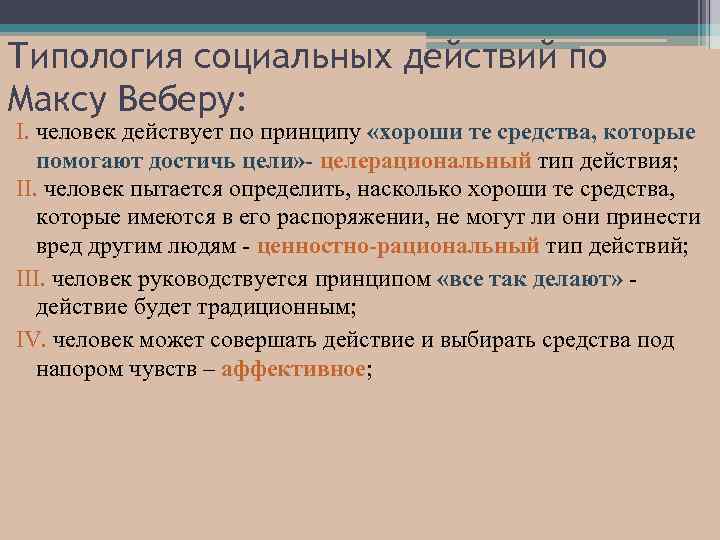 Типология социальных действий по Максу Веберу:

I. человек действует по принципу «хороши те средства, которые помогают достичь цели»- целерациональный тип действия;

II. человек пытается определить, насколько хороши те средства, которые имеются в его распоряжении, не могут ли они принести вред другим людям - ценностно-рациональный тип действий;

III. человек руководствуется принципом «все так делают» - действие будет традиционным;

IV. человек может совершать действие и выбирать средства под напором чувств – аффективное;